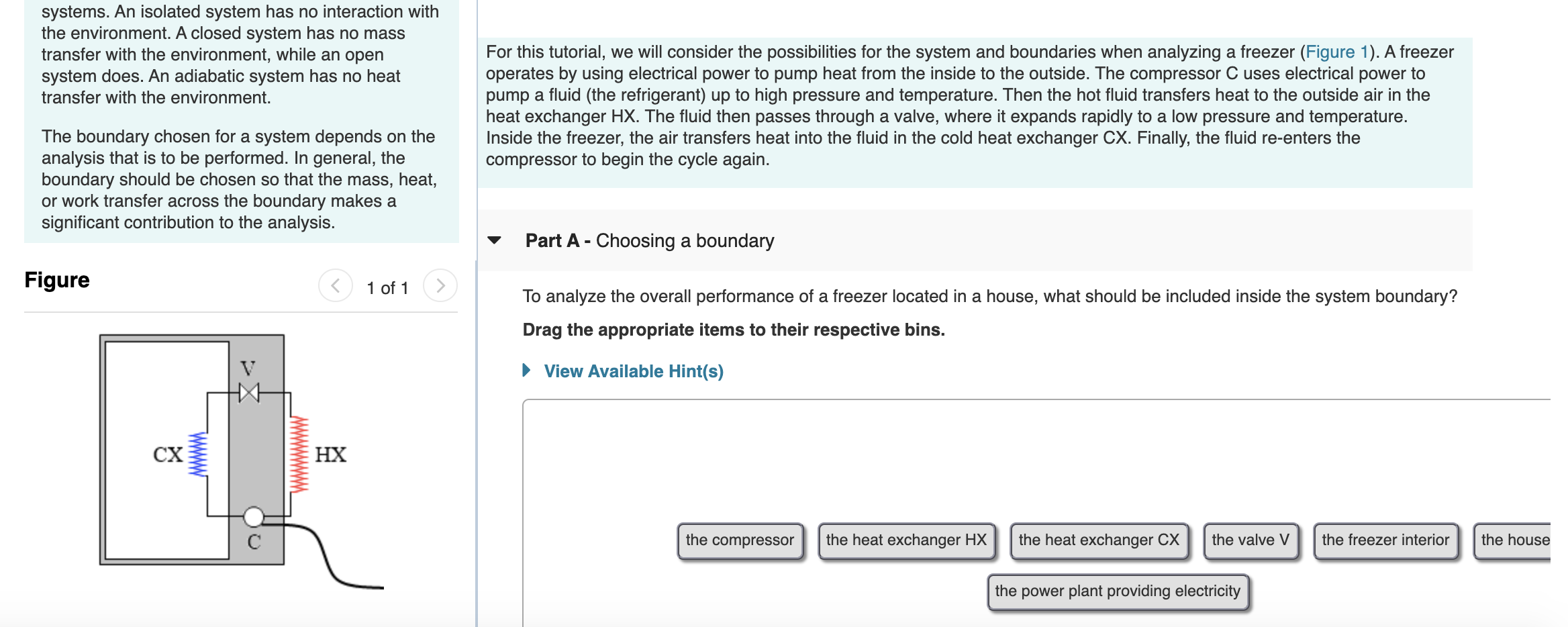 systems. An isolated system has no interaction with the environment. A closed system has no mass transfer with the environment, while an open system does. An adiabatic system has no heat transfer with the environment.

The boundary chosen for a system depends on the analysis that is to be performed. In general, the boundary should be chosen so that the mass, heat, or work transfer across the boundary makes a significant contribution to the analysis.

Figure

1 of 1

V

CX

HX

C

For this tutorial, we will consider the possibilities for the system and boundaries when analyzing a freezer (Figure 1). A freezer operates by using electrical power to pump heat from the inside to the outside. The compressor C uses electrical power to pump a fluid (the refrigerant) up to high pressure and temperature. Then the hot fluid transfers heat to the outside air in the heat exchanger HX. The fluid then passes through a valve, where it expands rapidly to a low pressure and temperature. Inside the freezer, the air transfers heat into the fluid in the cold heat exchanger CX. Finally, the fluid re-enters the compressor to begin the cycle again.

Part A - Choosing a boundary

To analyze the overall performance of a freezer located in a house, what should be included inside the system boundary?

Drag the appropriate items to their respective bins.

View Available Hint(s)

the compressor

the heat exchanger HX

the heat exchanger CX

the valve V

the freezer interior

the house

the power plant providing electricity